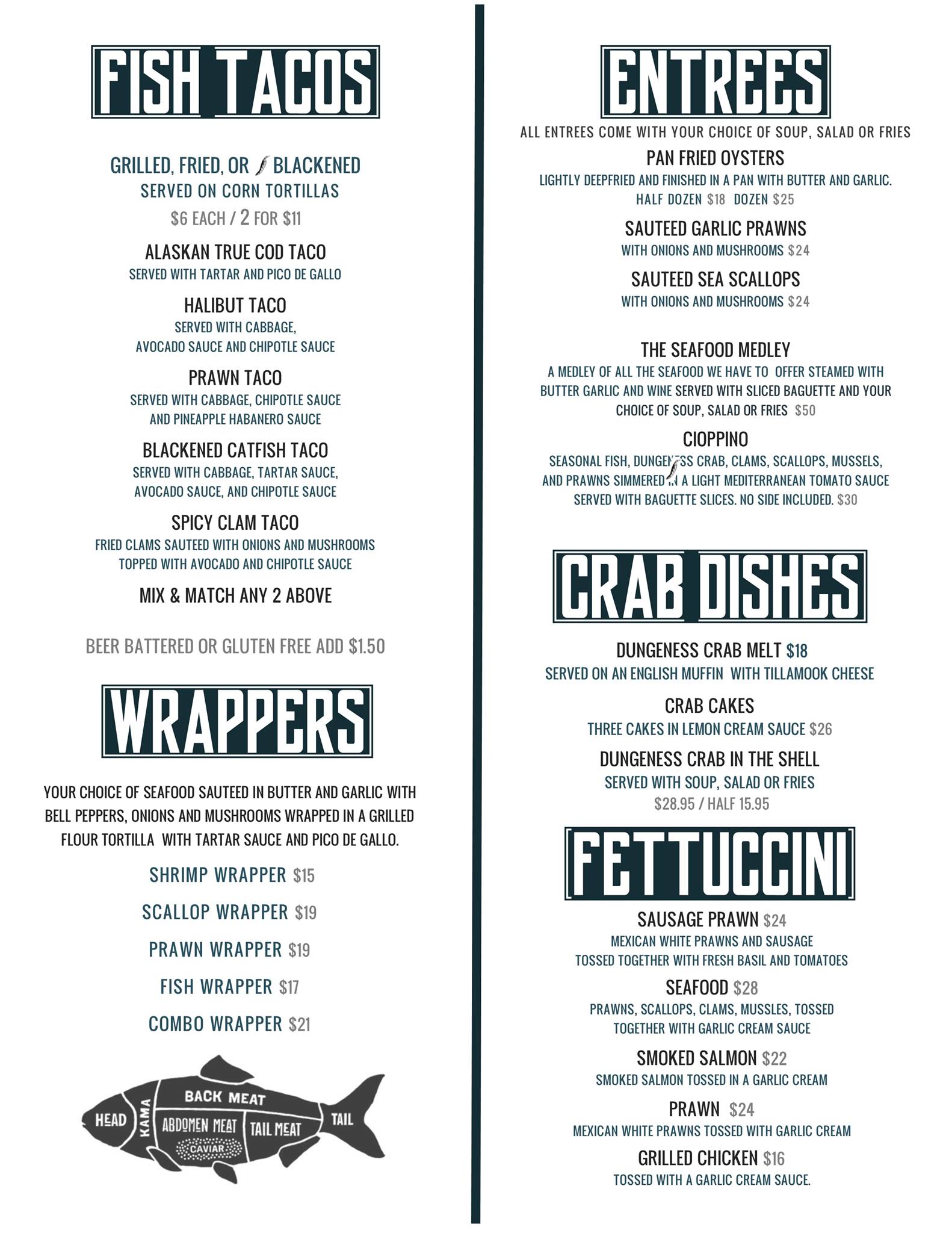 FISH TACOS

GRILLED, FRIED, OR BLACKENED
SERVED ON CORN TORTILLAS
$6 EACH / 2 FOR $11

ALASKAN TRUE COD TACO
SERVED WITH TARTAR AND PICO DE GALLO

HALIBUT TACO
SERVED WITH CABBAGE, AVOCADO SAUCE AND CHIPOTLE SAUCE

PRAWN TACO
SERVED WITH CABBAGE, CHIPOTLE SAUCE AND PINEAPPLE HABANERO SAUCE

BLACKENED CATFISH TACO
SERVED WITH CABBAGE, TARTAR SAUCE, AVOCADO SAUCE, AND CHIPOTLE SAUCE

SPICY CLAM TACO
FRIED CLAMS SAUTEED WITH ONIONS AND MUSHROOMS TOPPED WITH AVOCADO AND CHIPOTLE SAUCE

MIX & MATCH ANY 2 ABOVE

BEER BATTERED OR GLUTEN FREE ADD $1.50

WRAPPERS

YOUR CHOICE OF SEAFOOD SAUTEED IN BUTTER AND GARLIC WITH BELL PEPPERS, ONIONS AND MUSHROOMS WRAPPED IN A GRILLED FLOUR TORTILLA WITH TARTAR SAUCE AND PICO DE GALLO.

SHRIMP WRAPPER $15
SCALLOP WRAPPER $19
PRAWN WRAPPER $19
FISH WRAPPER $17
COMBO WRAPPER $21

HEAD
KAMA
BACK MEAT
ABDOMEN MEAT
CAVIAR
TAIL MEAT
TAIL

ENTREES

ALL ENTREES COME WITH YOUR CHOICE OF SOUP, SALAD OR FRIES

PAN FRIED OYSTERS
LIGHTLY DEEPFRIED AND FINISHED IN A PAN WITH BUTTER AND GARLIC.
HALF DOZEN $18 DOZEN $25

SAUTEED GARLIC PRAWNS
WITH ONIONS AND MUSHROOMS $24

SAUTEED SEA SCALLOPS
WITH ONIONS AND MUSHROOMS $24

THE SEAFOOD MEDLEY
A MEDLEY OF ALL THE SEAFOOD WE HAVE TO OFFER STEAMED WITH BUTTER GARLIC AND WINE SERVED WITH SLICED BAGUETTE AND YOUR CHOICE OF SOUP, SALAD OR FRIES $50

CIOPPINO
SEASONAL FISH, DUNGENESS CRAB, CLAMS, SCALLOPS, MUSSELS, AND PRAWNS SIMMERED IN A LIGHT MEDITERRANEAN TOMATO SAUCE SERVED WITH BAGUETTE SLICES. NO SIDE INCLUDED. $30

CRAB DISHES

DUNGENESS CRAB MELT $18
SERVED ON AN ENGLISH MUFFIN WITH TILLAMOOK CHEESE

CRAB CAKES
THREE CAKES IN LEMON CREAM SAUCE $26

DUNGENESS CRAB IN THE SHELL
SERVED WITH SOUP, SALAD OR FRIES
$28.95 / HALF 15.95

FETTUCCINI

SAUSAGE PRAWN $24
MEXICAN WHITE PRAWNS AND SAUSAGE TOSSED TOGETHER WITH FRESH BASIL AND TOMATOES

SEAFOOD $28
PRAWNS, SCALLOPS, CLAMS, MUSSLES, TOSSED TOGETHER WITH GARLIC CREAM SAUCE

SMOKED SALMON $22
SMOKED SALMON TOSSED IN A GARLIC CREAM

PRAWN $24
MEXICAN WHITE PRAWNS TOSSED WITH GARLIC CREAM

GRILLED CHICKEN $16
TOSSED WITH A GARLIC CREAM SAUCE.